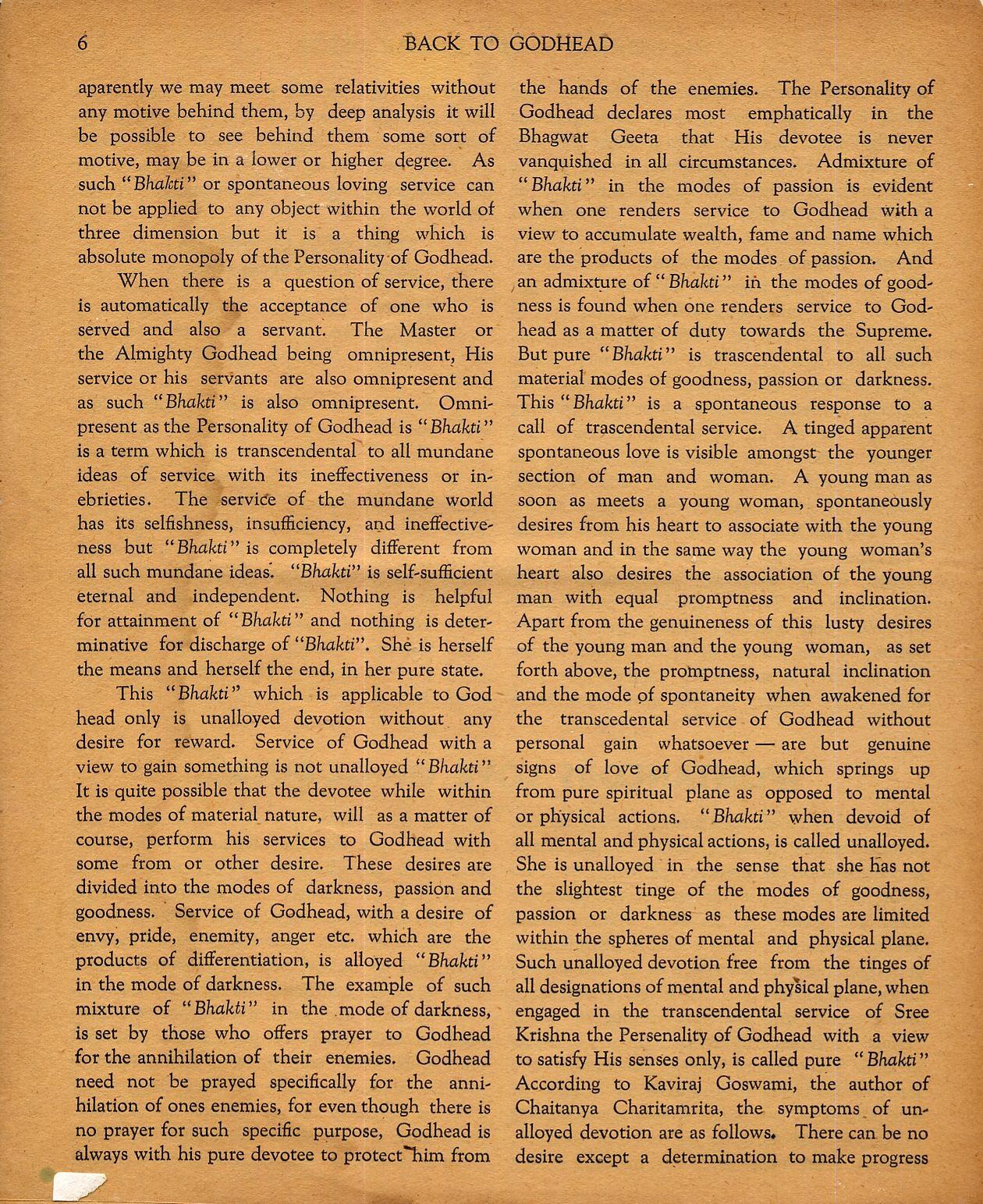 6 BACK TO GODHEAD

aparently we may meet some relativities without any motive behind them, by deep analysis it will be possible to see behind them some sort of motive, may be in a lower or higher degree. As such "Bhakti" or spontaneous loving service can not be applied to any object within the world of three dimension but it is a thing which is absolute monopoly of the Personality of Godhead.

When there is a question of service, there is automatically the acceptance of one who is served and also a servant. The Master or the Almighty Godhead being omnipresent, His service or his servants are also omnipresent and as such "Bhakti" is also omnipresent. Omnipresent as the Personality of Godhead is "Bhakti" is a term which is transcendental to all mundane ideas of service with its ineffectiveness or inebrieties. The service of the mundane world has its selfishness, insufficiency, and ineffectiveness but "Bhakti" is completely different from all such mundane ideas. "Bhakti" is self-sufficient eternal and independent. Nothing is helpful for attainment of "Bhakti" and nothing is determinative for discharge of "Bhakti". She is herself the means and herself the end, in her pure state.

This "Bhakti" which is applicable to God head only is unalloyed devotion without any desire for reward. Service of Godhead with a view to gain something is not unalloyed "Bhakti" It is quite possible that the devotee while within the modes of material nature, will as a matter of course, perform his services to Godhead with some from or other desire. These desires are divided into the modes of darkness, passion and goodness. Service of Godhead, with a desire of envy, pride, enemity, anger etc. which are the products of differentiation, is alloyed "Bhakti" in the mode of darkness. The example of such mixture of "Bhakti" in the mode of darkness, is set by those who offers prayer to Godhead for the annihilation of their enemies. Godhead need not be prayed specifically for the annihilation of ones enemies, for even though there is no prayer for such specific purpose, Godhead is always with his pure devotee to protect him from the hands of the enemies. The Personality of Godhead declares most emphatically in the Bhagwat Geeta that His devotee is never vanquished in all circumstances. Admixture of "Bhakti" in the modes of passion is evident when one renders service to Godhead with a view to accumulate wealth, fame and name which are the products of the modes of passion. And an admixture of "Bhakti" in the modes of goodness is found when one renders service to Godhead as a matter of duty towards the Supreme. But pure "Bhakti" is trascendental to all such material modes of goodness, passion or darkness. This "Bhakti" is a spontaneous response to a call of trascendental service. A tinged apparent spontaneous love is visible amongst the younger section of man and woman. A young man as soon as meets a young woman, spontaneously desires from his heart to associate with the young woman and in the same way the young woman's heart also desires the association of the young man with equal promptness and inclination. Apart from the genuineness of this lusty desires of the young man and the young woman, as set forth above, the promptness, natural inclination and the mode of spontaneity when awakened for the transcedental service of Godhead without personal gain whatsoever — are but genuine signs of love of Godhead, which springs up from pure spiritual plane as opposed to mental or physical actions. "Bhakti" when devoid of all mental and physical actions, is called unalloyed. She is unalloyed in the sense that she has not the slightest tinge of the modes of goodness, passion or darkness as these modes are limited within the spheres of mental and physical plane. Such unalloyed devotion free from the tinges of all designations of mental and physical plane, when engaged in the transcendental service of Sree Krishna the Persenality of Godhead with a view to satisfy His senses only, is called pure "Bhakti" According to Kaviraj Goswami, the author of Chaitanya Charitamrita, the symptoms of unalloyed devotion are as follows. There can be no desire except a determination to make progress